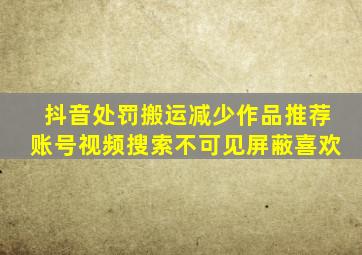 抖音处罚搬运减少作品推荐
账号视频搜索不可见屏蔽喜欢